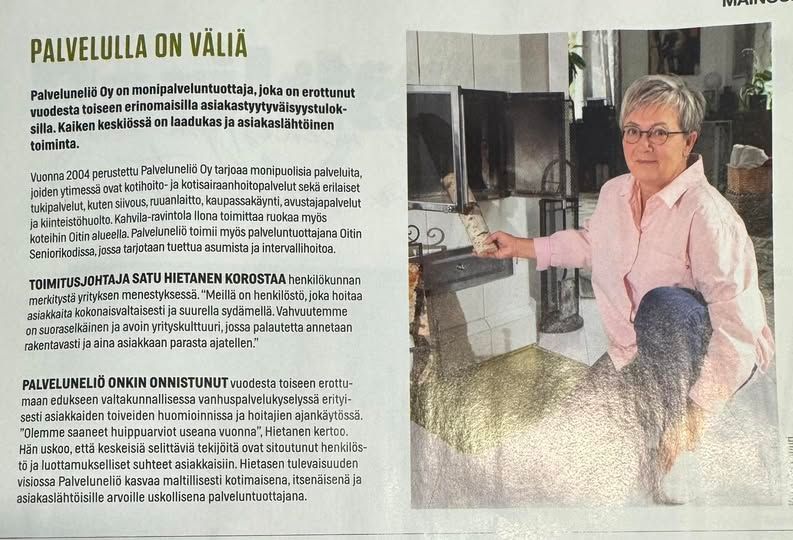 MAINOS

PALVELULLA ON VÄLIÄ

Palveluneliö Oy on monipalveluntuottaja, joka on erottunut vuodesta toiseen erinomaisilla asiakastyytyväisyystuloksilla. Kaiken keskiössä on laadukas ja asiakaslähtöinen toiminta.

Vuonna 2004 perustettu Palveluneliö Oy tarjoaa monipuolisia palveluita, joiden ytimessä ovat kotihoito- ja kotisairaanhoitopalvelut sekä erilaiset tukipalvelut, kuten siivous, ruuanlaitto, kaupassakäynti, avustajapalvelut ja kiinteistöhuolto. Kahvila-ravintola Ilona toimittaa ruokaa myös koteihin Oitin alueella. Palveluneliö toimii myös palveluntuottajana Oitin Seniorikodissa, jossa tarjotaan tuettua asumista ja intervallihoitoa.

TOIMITUSJOHTAJA SATU HIETANEN KOROSTAA henkilökunnan merkitystä yrityksen menestyksessä. "Meillä on henkilöstö, joka hoitaa asiakkaita kokonaisvaltaisesti ja suurella sydämellä. Vahvuutemme on suoraselkäinen ja avoin yrityskulttuuri, jossa palautetta annetaan rakentavasti ja aina asiakkaan parasta ajatellen."

PALVELUNELIÖ ONKIN ONNISTUNUT vuodesta toiseen erottumaan edukseen valtakunnallisessa vanhuspalvelukyselyssä erityisesti asiakkaiden toiveiden huomioinnissa ja hoitajien ajankäytössä. "Olemme saaneet huippuarviot useana vuonna", Hietanen kertoo. Hän uskoo, että keskeisiä selittäviä tekijöitä ovat sitoutunut henkilöstö ja luottamukselliset suhteet asiakkaisiin. Hietasen tulevaisuuden visiossa Palveluneliö kasvaa maltillisesti kotimaisena, itsenäisenä ja asiakaslähtöisille arvoille uskollisena palveluntuottajana.